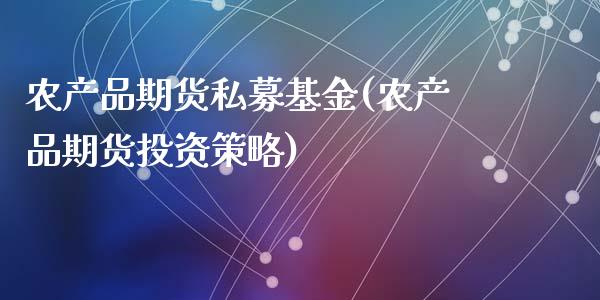 农产品期货私募基金(农产品期货投资策略)